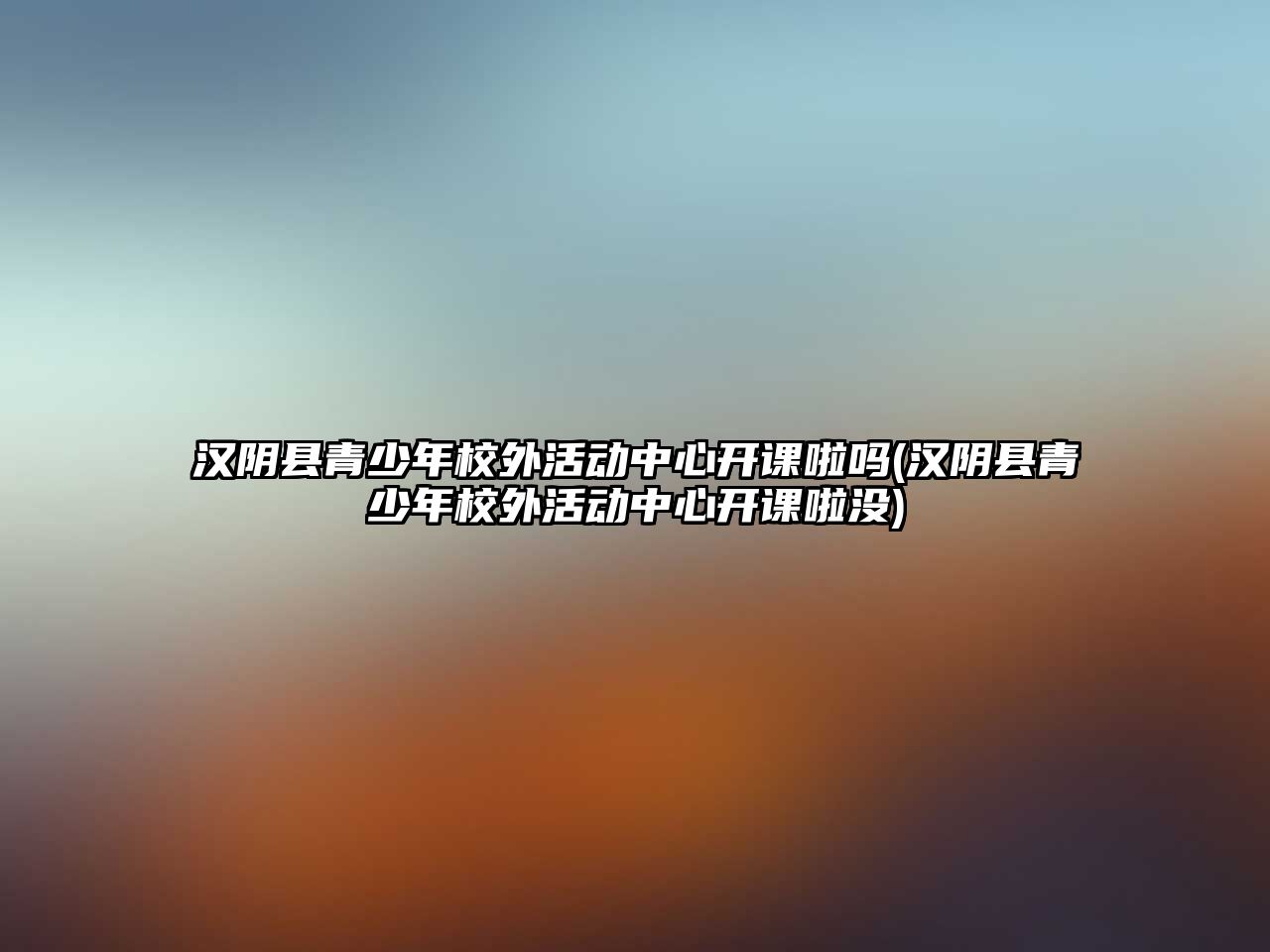 汉阴县青少年校外活动中心开课啦吗(汉阴县青少年校外活动中心开课啦没)